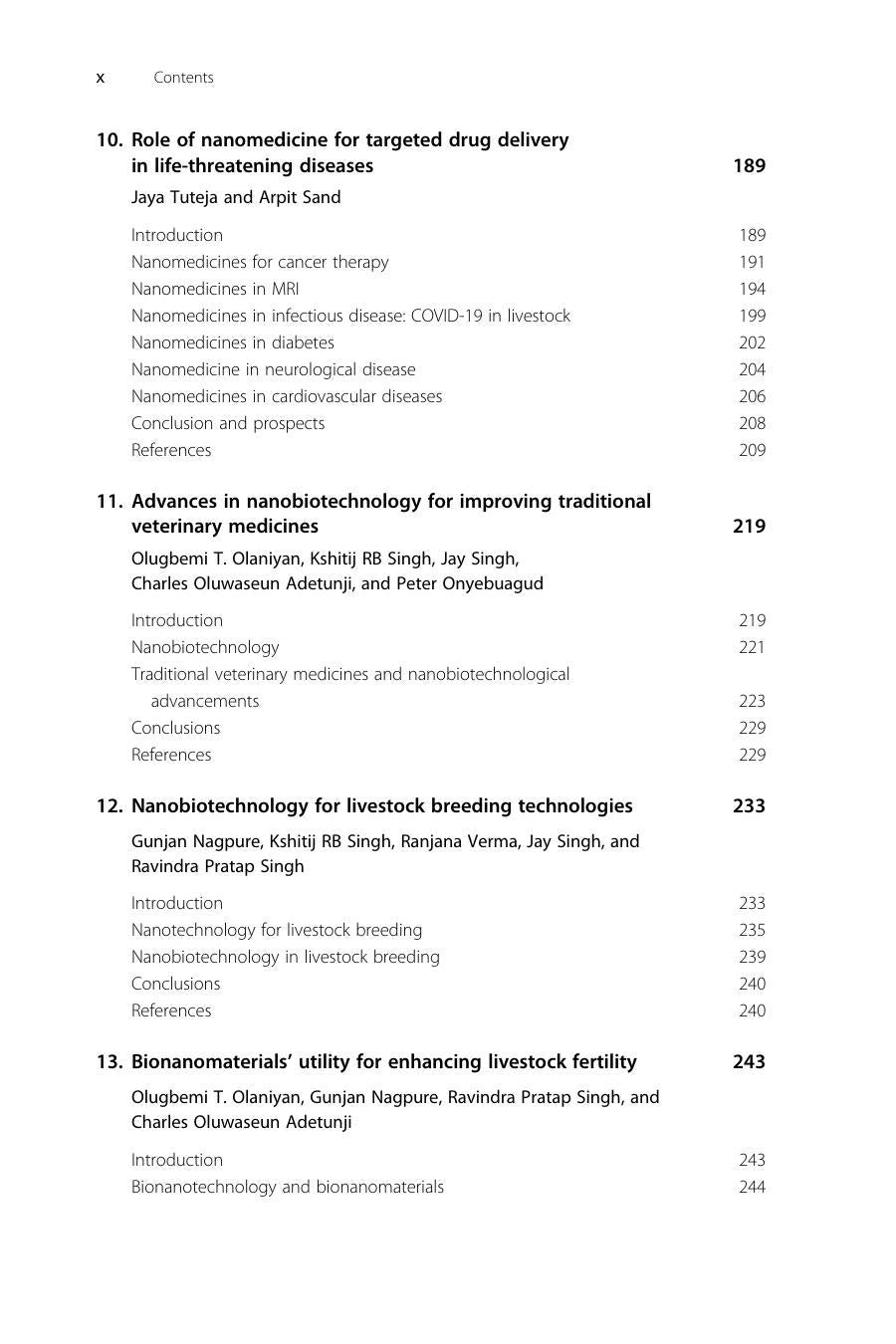 x Contents

10. Role of nanomedicine for targeted drug delivery in life-threatening diseases 189

Jaya Tuteja and Arpit Sand

Introduction 189
Nanomedicines for cancer therapy 191
Nanomedicines in MRI 194
Nanomedicines in infectious disease: COVID-19 in livestock 199
Nanomedicines in diabetes 202
Nanomedicine in neurological disease 204
Nanomedicines in cardiovascular diseases 206
Conclusion and prospects 208
References 209

11. Advances in nanobiotechnology for improving traditional veterinary medicines 219

Olugbemi T. Olaniyan, Kshitij RB Singh, Jay Singh, Charles Oluwaseun Adetunji, and Peter Onyebuagud

Introduction 219
Nanobiotechnology 221
Traditional veterinary medicines and nanobiotechnological advancements 223
Conclusions 229
References 229

12. Nanobiotechnology for livestock breeding technologies 233

Gunjan Nagpure, Kshitij RB Singh, Ranjana Verma, Jay Singh, and Ravindra Pratap Singh

Introduction 233
Nanotechnology for livestock breeding 235
Nanobiotechnology in livestock breeding 239
Conclusions 240
References 240

13. Bionanomaterials' utility for enhancing livestock fertility 243

Olugbemi T. Olaniyan, Gunjan Nagpure, Ravindra Pratap Singh, and Charles Oluwaseun Adetunji

Introduction 243
Bionanotechnology and bionanomaterials 244